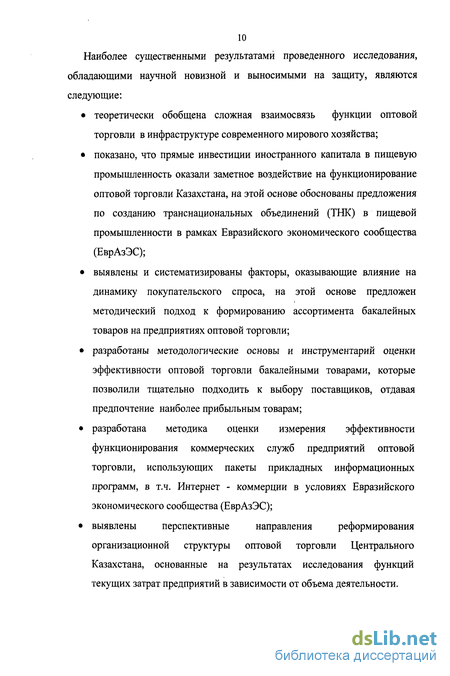 10

Наиболее существенными результатами проведенного исследования, обладающими научной новизной и выносимыми на защиту, являются следующие:

• теоретически обобщена сложная взаимосвязь функции оптовой торговли в инфраструктуре современного мирового хозяйства;

• показано, что прямые инвестиции иностранного капитала в пищевую промышленность оказали заметное воздействие на функционирование оптовой торговли Казахстана, на этой основе обоснованы предложения по созданию транснациональных объединений (ТНК) в пищевой промышленности в рамках Евразийского экономического сообщества (ЕврАзЭС);

• выявлены и систематизированы факторы, оказывающие влияние на динамику покупательского спроса, на этой основе предложен методический подход к формированию ассортимента бакалейных товаров на предприятиях оптовой торговли;

• разработаны методологические основы и инструментарий оценки эффективности оптовой торговли бакалейными товарами, которые позволили тщательно подходить к выбору поставщиков, отдавая предпочтение наиболее прибыльным товарам;

• разработана методика оценки измерения эффективности функционирования коммерческих служб предприятий оптовой торговли, использующих пакеты прикладных информационных программ, в т.ч. Интернет - коммерции в условиях Евразийского экономического сообщества (ЕврАзЭС);

• выявлены перспективные направления реформирования организационной структуры оптовой торговли Центрального Казахстана, основанные на результатах исследования функций текущих затрат предприятий в зависимости от объема деятельности.

dsLib.net
библиотека диссертаций